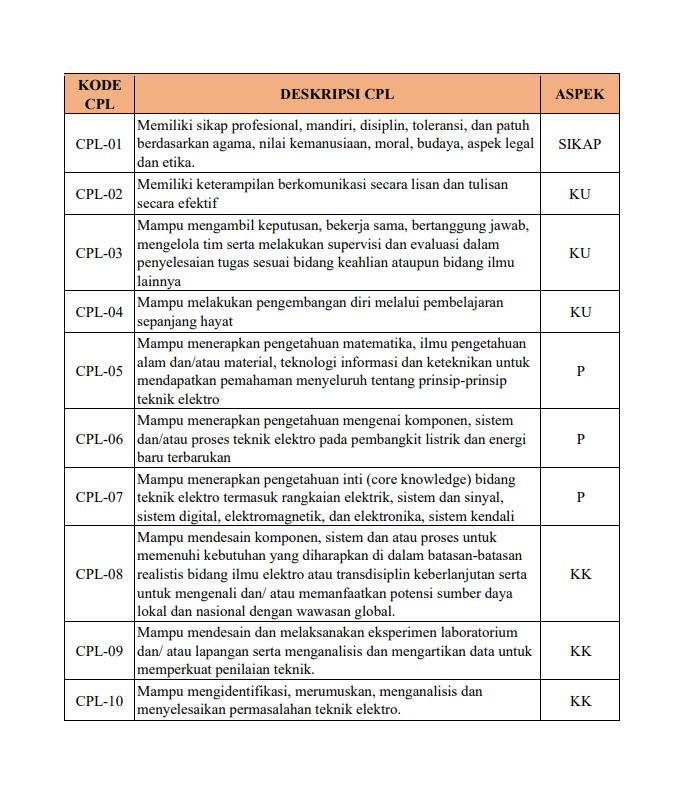 | KODE CPL | DESKRIPSI CPL | ASPEK |
|---|---|---|
| CPL-01 | Memiliki sikap profesional, mandiri, disiplin, toleransi, dan patuh berdasarkan agama, nilai kemanusiaan, moral, budaya, aspek legal dan etika. | SIKAP |
| CPL-02 | Memiliki keterampilan berkomunikasi secara lisan dan tulisan secara efektif | KU |
| CPL-03 | Mampu mengambil keputusan, bekerja sama, bertanggung jawab, mengelola tim serta melakukan supervisi dan evaluasi dalam penyelesaian tugas sesuai bidang keahlian ataupun bidang ilmu lainnya | KU |
| CPL-04 | Mampu melakukan pengembangan diri melalui pembelajaran sepanjang hayat | KU |
| CPL-05 | Mampu menerapkan pengetahuan matematika, ilmu pengetahuan alam dan/atau material, teknologi informasi dan keteknikan untuk mendapatkan pemahaman menyeluruh tentang prinsip-prinsip teknik elektro | P |
| CPL-06 | Mampu menerapkan pengetahuan mengenai komponen, sistem dan/atau proses teknik elektro pada pembangkit listrik dan energi baru terbarukan | P |
| CPL-07 | Mampu menerapkan pengetahuan inti (core knowledge) bidang teknik elektro termasuk rangkaian elektrik, sistem dan sinyal, sistem digital, elektromagnetik, dan elektronika, sistem kendali | P |
| CPL-08 | Mampu mendesain komponen, sistem dan atau proses untuk memenuhi kebutuhan yang diharapkan di dalam batasan-batasan realistis bidang ilmu elektro atau transdisiplin keberlanjutan serta untuk mengenali dan/ atau memanfaatkan potensi sumber daya lokal dan nasional dengan wawasan global. | KK |
| CPL-09 | Mampu mendesain dan melaksanakan eksperimen laboratorium dan/ atau lapangan serta menganalisis dan mengartikan data untuk memperkuat penilaian teknik. | KK |
| CPL-10 | Mampu mengidentifikasi, merumuskan, menganalisis dan menyelesaikan permasalahan teknik elektro. | KK |